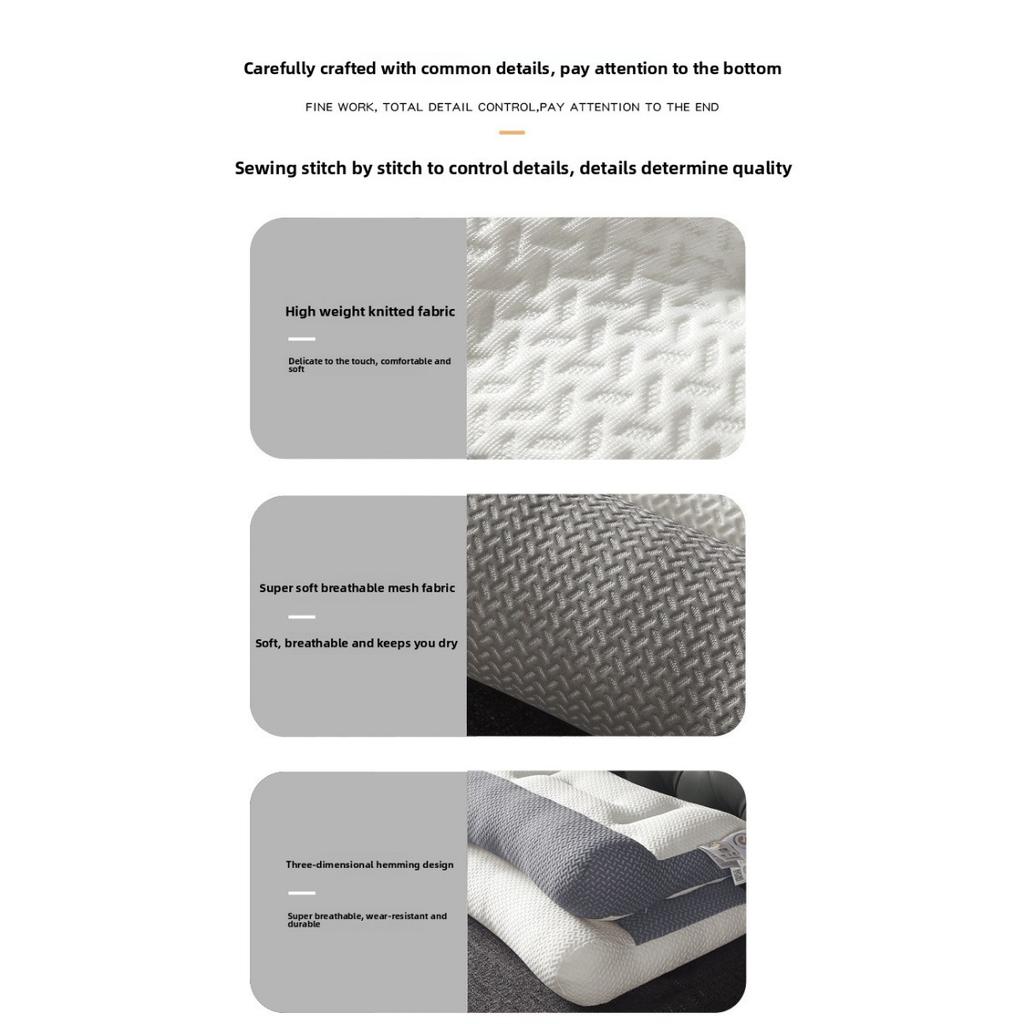 Carefully crafted with common details, pay attention to the bottom

FINE WORK, TOTAL DETAIL CONTROL,PAY ATTENTION TO THE END

Sewing stitch by stitch to control details, details determine quality

High weight knitted fabric

Delicate to the touch, comfortable and soft

Super soft breathable mesh fabric

Soft, breathable and keeps you dry

Three-dimensional hemming design

Super breathable, wear-resistant and durable